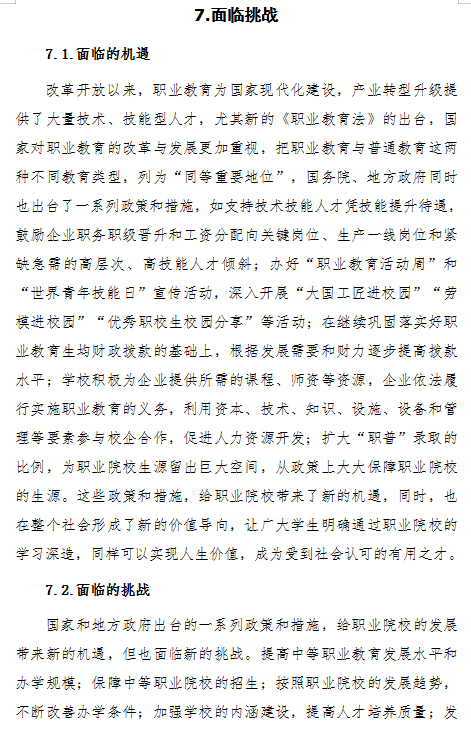 7.面临挑战

7.1.面临的机遇

改革开放以来，职业教育为国家现代化建设，产业转型升级提供了大量技术、技能型人才，尤其新的《职业教育法》的出台，国家对职业教育的改革与发展更加重视，把职业教育与普通教育这两种不同教育类型，列为“同等重要地位”，国务院、地方政府同时也出台了一系列政策和措施，如支持技术技能人才凭技能提升待遇，鼓励企业职务职级晋升和工资分配向关键岗位、生产一线岗位和紧缺急需的高层次、高技能人才倾斜；办好“职业教育活动周”和“世界青年技能日”宣传活动，深入开展“大国工匠进校园”“劳模进校园”“优秀职校生校园分享”等活动；在继续巩固落实好职业教育生均财政拨款的基础上，根据发展需要和财力逐步提高拨款水平；学校积极为企业提供所需的课程、师资等资源，企业依法履行实施职业教育的义务，利用资本、技术、知识、设施、设备和管理等要素参与校企合作，促进人力资源开发；扩大“职普”录取的比例，为职业院校生源留出巨大空间，从政策上大大保障职业院校的生源。这些政策和措施，给职业院校带来了新的机遇，同时，也在整个社会形成了新的价值导向，让广大学生明确通过职业院校的学习深造，同样可以实现人生价值，成为受到社会认可的有用之才。

7.2.面临的挑战

国家和地方政府出台的一系列政策和措施，给职业院校的发展带来新的机遇，但也面临新的挑战。提高中等职业教育发展水平和办学规模；保障中等职业院校的招生；按照职业院校的发展趋势，不断改善办学条件；加强学校的内涵建设，提高人才培养质量；发